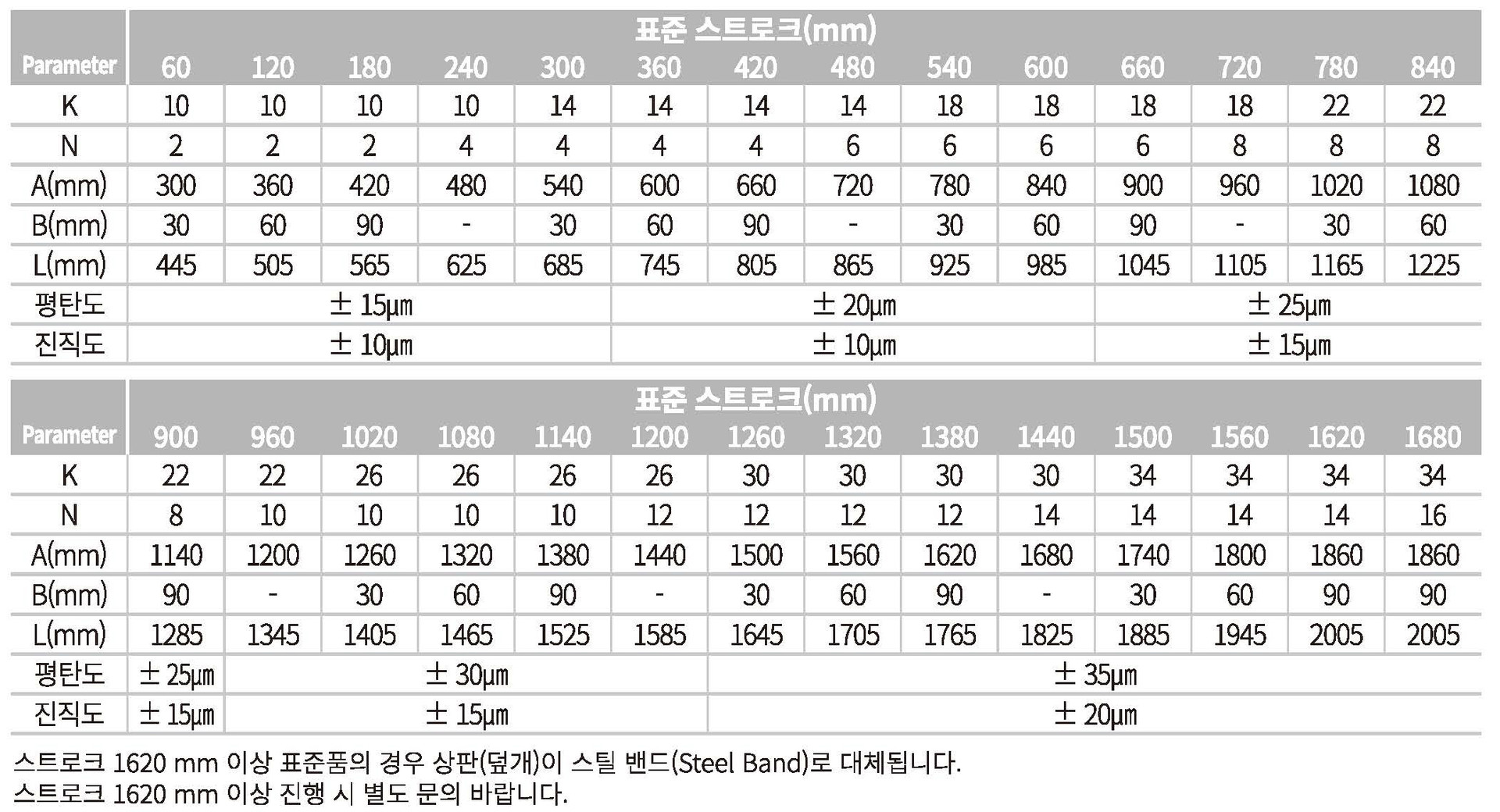 | Parameter | 표준 스트로크(mm) | | | | | | | | | | | | | |
|---|---|---|---|---|---|---|---|---|---|---|---|---|---|---|
| | 60 | 120 | 180 | 240 | 300 | 360 | 420 | 480 | 540 | 600 | 660 | 720 | 780 | 840 |
| K | 10 | 10 | 10 | 10 | 14 | 14 | 14 | 14 | 18 | 18 | 18 | 18 | 22 | 22 |
| N | 2 | 2 | 2 | 4 | 4 | 4 | 4 | 6 | 6 | 6 | 6 | 8 | 8 | 8 |
| A(mm) | 300 | 360 | 420 | 480 | 540 | 600 | 660 | 720 | 780 | 840 | 900 | 960 | 1020 | 1080 |
| B(mm) | 30 | 60 | 90 | - | 30 | 60 | 90 | - | 30 | 60 | 90 | - | 30 | 60 |
| L(mm) | 445 | 505 | 565 | 625 | 685 | 745 | 805 | 865 | 925 | 985 | 1045 | 1105 | 1165 | 1225 |
| 평탄도 | ± 15μm | | | | | ± 20μm | | | | | ± 25μm | | | |
| 진직도 | ± 10μm | | | | | ± 10μm | | | | | ± 15μm | | | |

| Parameter | 표준 스트로크(mm) | | | | | | | | | | | | | |
|---|---|---|---|---|---|---|---|---|---|---|---|---|---|---|
| | 900 | 960 | 1020 | 1080 | 1140 | 1200 | 1260 | 1320 | 1380 | 1440 | 1500 | 1560 | 1620 | 1680 |
| K | 22 | 22 | 26 | 26 | 26 | 26 | 30 | 30 | 30 | 30 | 34 | 34 | 34 | 34 |
| N | 8 | 10 | 10 | 10 | 10 | 12 | 12 | 12 | 12 | 14 | 14 | 14 | 14 | 16 |
| A(mm) | 1140 | 1200 | 1260 | 1320 | 1380 | 1440 | 1500 | 1560 | 1620 | 1680 | 1740 | 1800 | 1860 | 1860 |
| B(mm) | 90 | - | 30 | 60 | 90 | - | 30 | 60 | 90 | - | 30 | 60 | 90 | 90 |
| L(mm) | 1285 | 1345 | 1405 | 1465 | 1525 | 1585 | 1645 | 1705 | 1765 | 1825 | 1885 | 1945 | 2005 | 2005 |
| 평탄도 | ± 25μm | ± 30μm | | | | | ± 35μm | | | | | | | |
| 진직도 | ± 15μm | ± 15μm | | | | | ± 20μm | | | | | | | |

스트로크 1620 mm 이상 표준품의 경우 상판(덮개)이 스틸 밴드(Steel Band)로 대체됩니다.
스트로크 1620 mm 이상 진행 시 별도 문의 바랍니다.